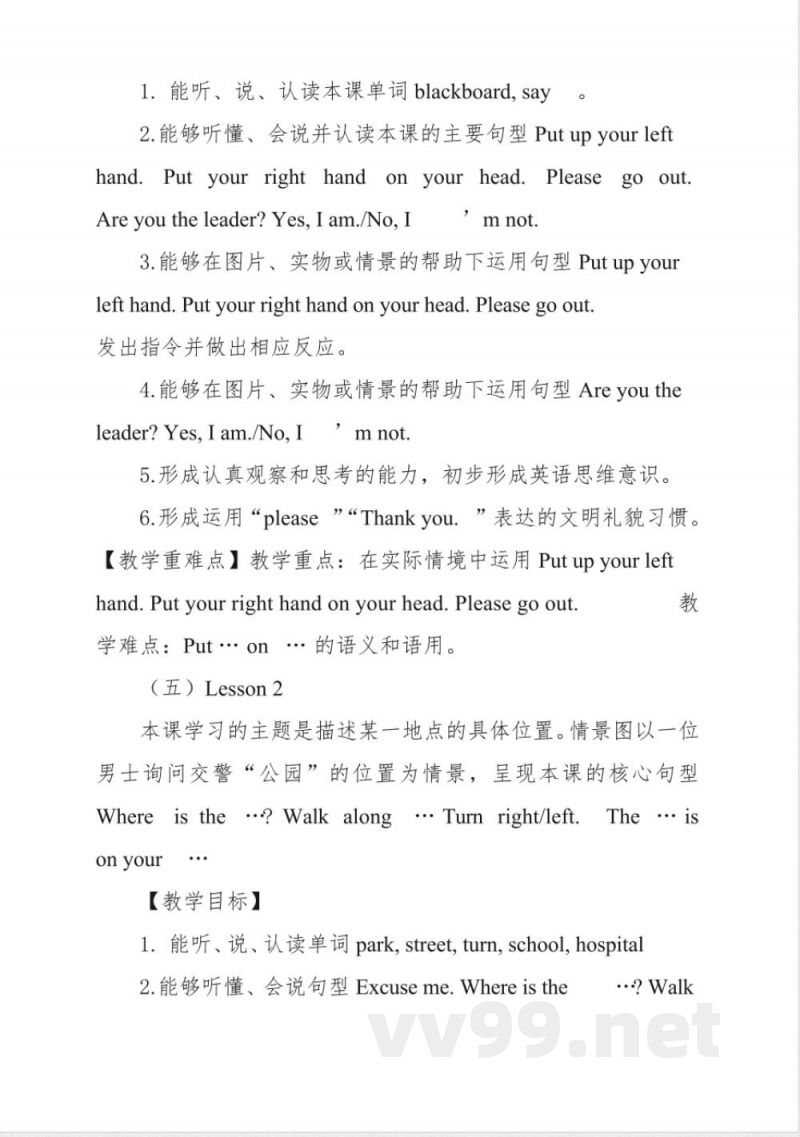 1. 能听、说、认读本课单词 blackboard, say 。

2.能够听懂、会说并认读本课的主要句型 Put up your left hand. Put your right hand on your head. Please go out. Are you the leader? Yes, I am./No, I ’m not.

3.能够在图片、实物或情景的帮助下运用句型 Put up your left hand. Put your right hand on your head. Please go out.
发出指令并做出相应反应。

4.能够在图片、实物或情景的帮助下运用句型 Are you the leader? Yes, I am./No, I ’m not.

5.形成认真观察和思考的能力，初步形成英语思维意识。

6.形成运用“please ”“Thank you. ”表达的文明礼貌习惯。

【教学重难点】教学重点：在实际情境中运用 Put up your left hand. Put your right hand on your head. Please go out. 教学难点：Put … on … 的语义和语用。

（五）Lesson 2

本课学习的主题是描述某一地点的具体位置。情景图以一位男士询问交警“公园”的位置为情景，呈现本课的核心句型 Where is the …? Walk along … Turn right/left. The … is on your …

【教学目标】

1. 能听、说、认读单词 park, street, turn, school, hospital

2.能够听懂、会说句型 Excuse me. Where is the …? Walk

vv99.net